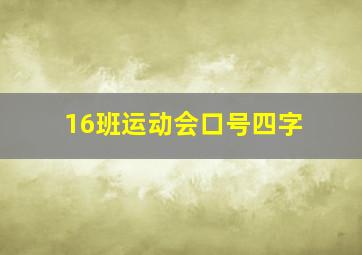 16班运动会口号四字